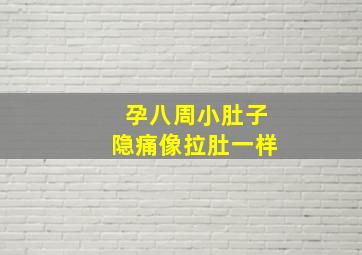 孕八周小肚子
隐痛像拉肚一样